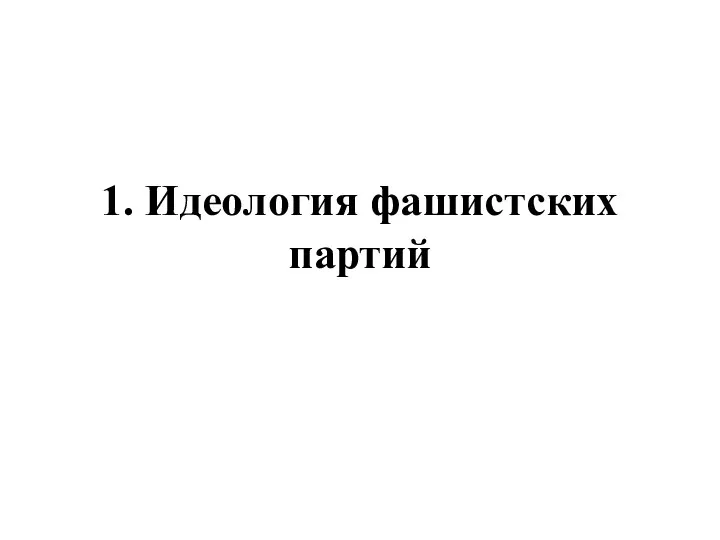 1. Идеология фашистских партий